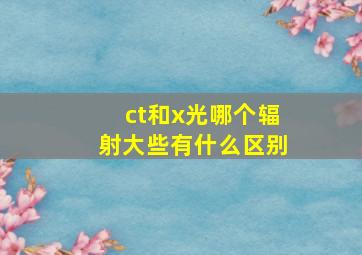 ct和x光哪个辐射大些有什么区别